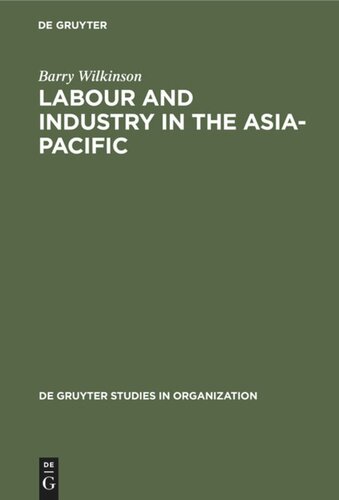 DE GRUYTER

Barry Wilkinson

LABOUR AND INDUSTRY IN THE ASIA-PACIFIC

DE GRUYTER STUDIES IN ORGANIZATION

DE
G